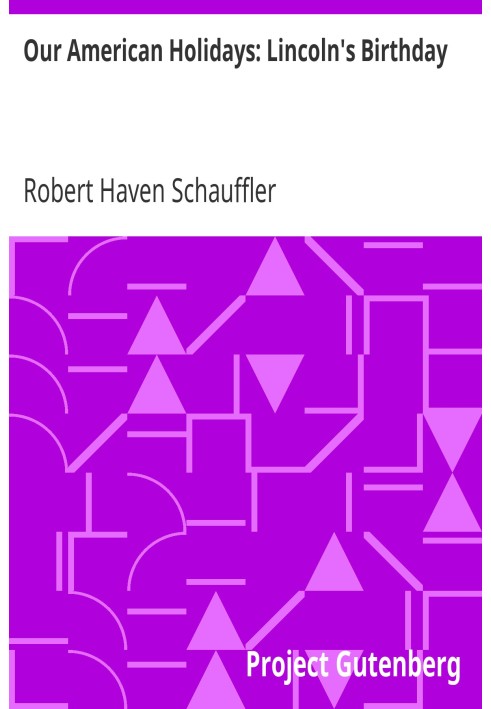 Our American Holidays: Lincoln's Birthday

Robert Haven Schauffler

Project Gutenberg